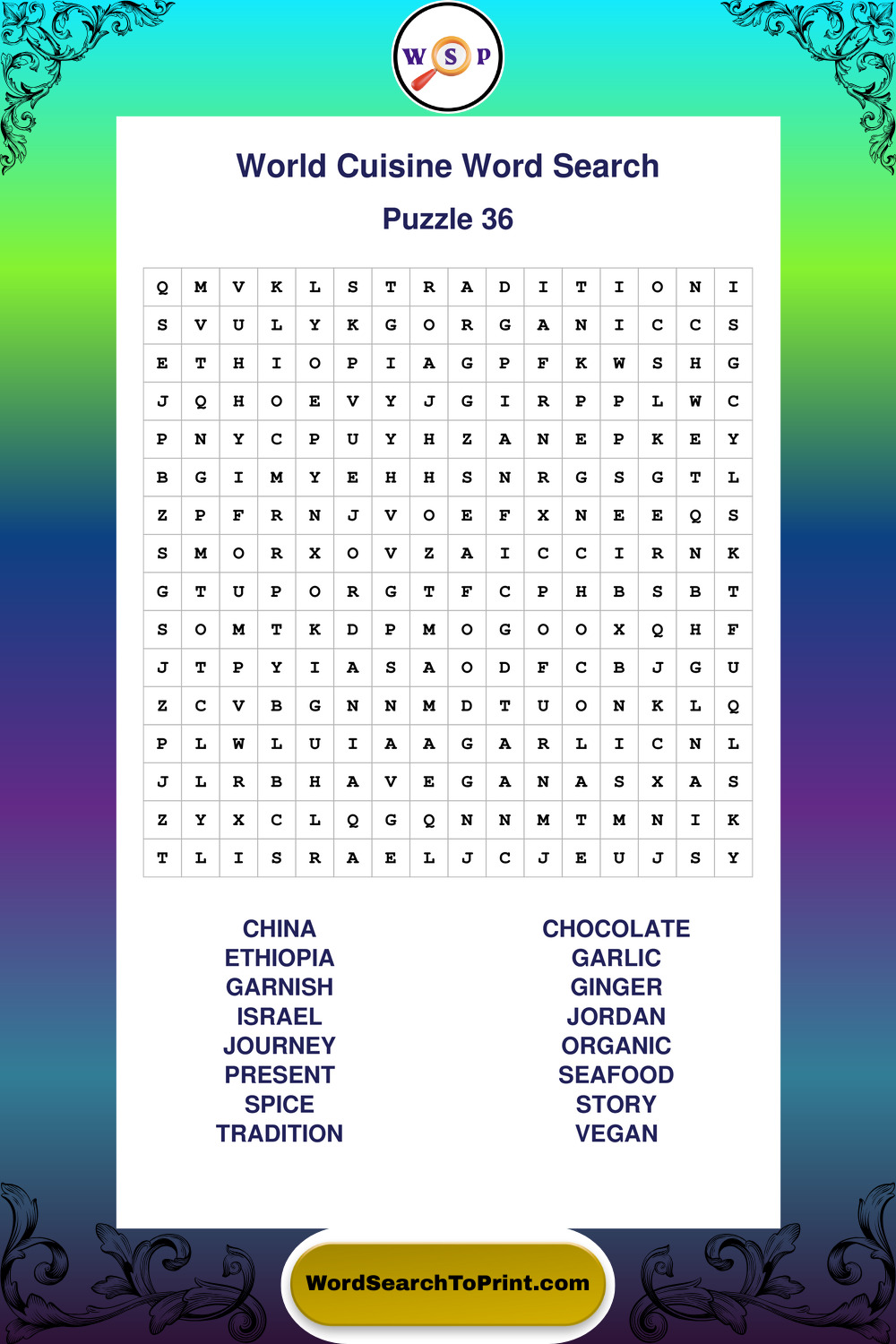 W S P

World Cuisine Word Search

Puzzle 36

| Q | M | V | K | L | S | T | R | A | D | I | T | I | O | N | I |
|---|---|---|---|---|---|---|---|---|---|---|---|---|---|---|---|
| S | V | U | L | Y | K | G | O | R | G | A | N | I | C | C | S |
| E | T | H | I | O | P | I | A | G | P | F | K | W | S | H | G |
| J | Q | H | O | E | V | Y | J | G | I | R | P | P | L | W | C |
| P | N | Y | C | P | U | Y | H | Z | A | N | E | P | K | E | Y |
| B | G | I | M | Y | E | H | H | S | N | R | G | S | G | T | L |
| Z | P | F | R | N | J | V | O | E | F | X | N | E | E | Q | S |
| S | M | O | R | X | O | V | Z | A | I | C | C | I | R | N | K |
| G | T | U | P | O | R | G | T | F | C | P | H | B | S | B | T |
| S | O | M | T | K | D | P | M | O | G | O | O | X | Q | H | F |
| J | T | P | Y | I | A | S | A | O | D | F | C | B | J | G | U |
| Z | C | V | B | G | N | N | M | D | T | U | O | N | K | L | Q |
| P | L | W | L | U | I | A | A | G | A | R | L | I | C | N | L |
| J | L | R | B | H | A | V | E | G | A | N | A | S | X | A | S |
| Z | Y | X | C | L | Q | G | Q | N | N | M | T | M | N | I | K |
| T | L | I | S | R | A | E | L | J | C | J | E | U | J | S | Y |

CHINA
ETHIOPIA
GARNISH
ISRAEL
JOURNEY
PRESENT
SPICE
TRADITION

CHOCOLATE
GARLIC
GINGER
JORDAN
ORGANIC
SEAFOOD
STORY
VEGAN

WordSearchToPrint.com